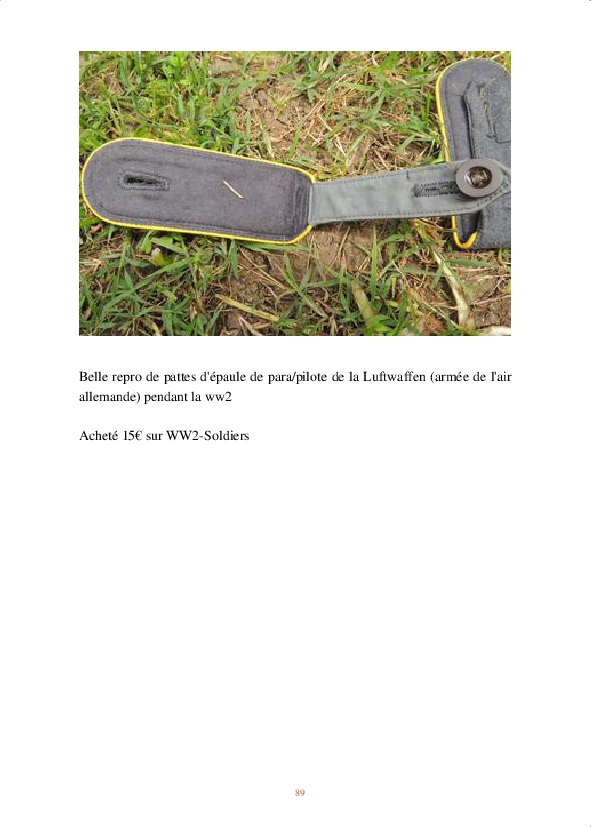 Belle repro de pattes d'épaule de para/pilote de la Luftwaffen (armée de l'air allemande) pendant la ww2

Acheté 15€ sur WW2-Soldiers

89